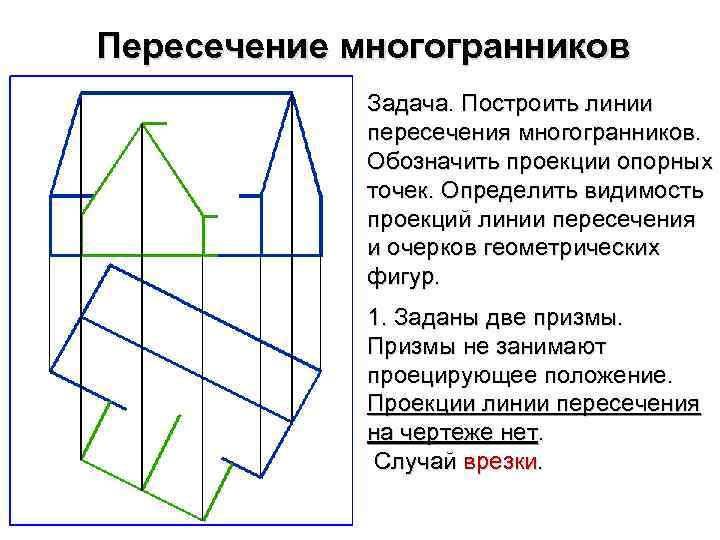 Пересечение многогранников

Задача. Построить линии пересечения многогранников. Обозначить проекции опорных точек. Определить видимость проекций линии пересечения и очерков геометрических фигур.

1. Заданы две призмы. Призмы не занимают проецирующее положение. Проекции линии пересечения на чертеже нет.

Случай врезки.